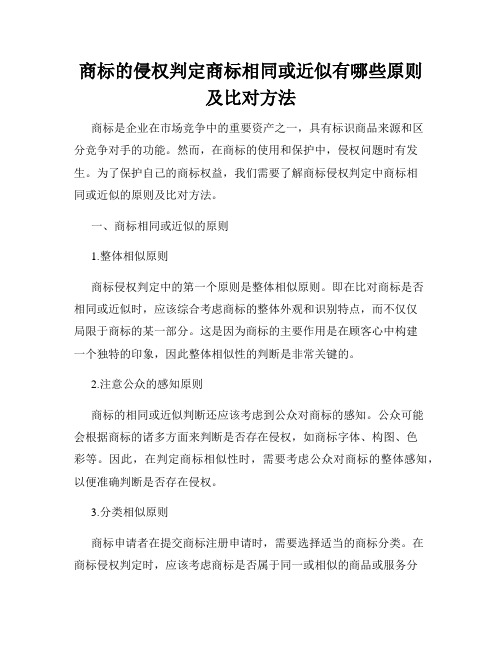 商标的侵权判定商标相同或近似有哪些原则及比对方法

商标是企业在市场竞争中的重要资产之一，具有标识商品来源和区分竞争对手的功能。然而，在商标的使用和保护中，侵权问题时有发生。为了保护自己的商标权益，我们需要了解商标侵权判定中商标相同或近似的原则及比对方法。

一、商标相同或近似的原则

1.整体相似原则

商标侵权判定中的第一个原则是整体相似原则。即在比对商标是否相同或近似时，应该综合考虑商标的整体外观和识别特点，而不仅仅局限于商标的某一部分。这是因为商标的主要作用是在顾客心中构建一个独特的印象，因此整体相似性的判断是非常关键的。

2.注意公众的感知原则

商标的相同或近似判断还应该考虑到公众对商标的感知。公众可能会根据商标的诸多方面来判断是否存在侵权，如商标字体、构图、色彩等。因此，在判定商标相似性时，需要考虑公众对商标的整体感知，以便准确判断是否存在侵权。

3.分类相似原则

商标申请者在提交商标注册申请时，需要选择适当的商标分类。在商标侵权判定时，应该考虑商标是否属于同一或相似的商品或服务分